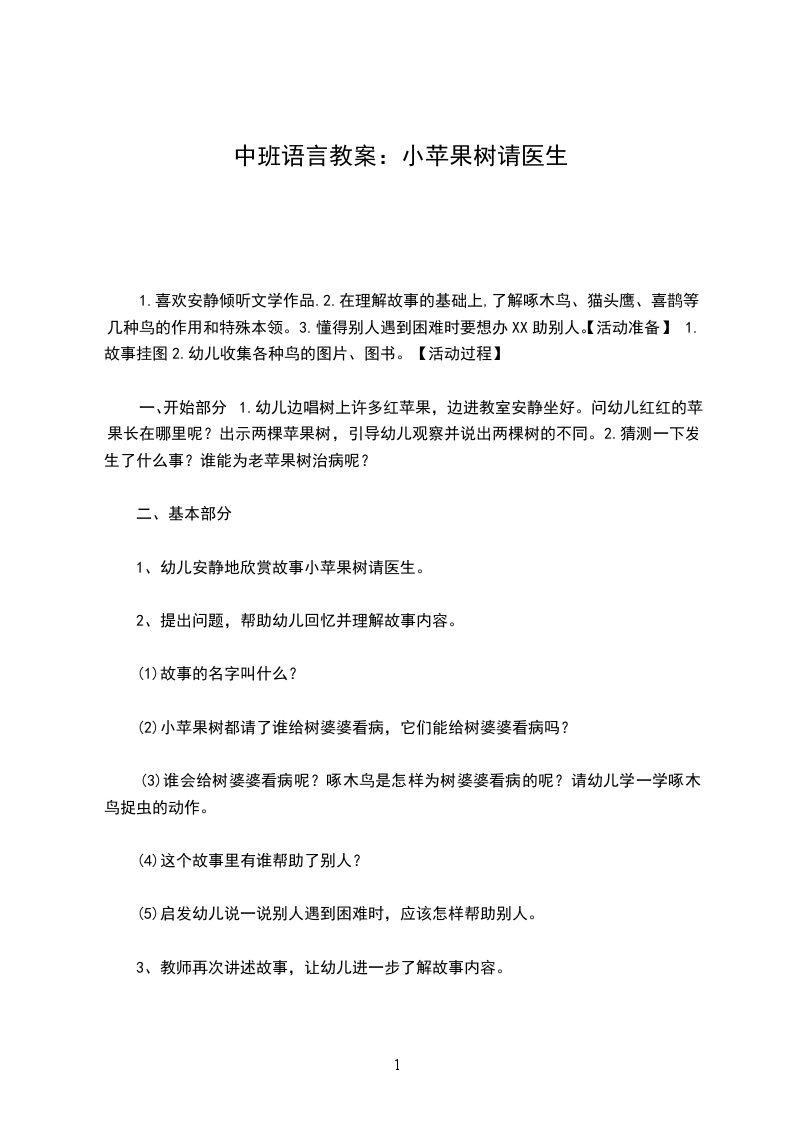 中班语言教案：小苹果树请医生

1.喜欢安静倾听文学作品.2.在理解故事的基础上,了解啄木鸟、猫头鹰、喜鹊等几种鸟的作用和特殊本领。3.懂得别人遇到困难时要想办XX助别人。【活动准备】 1.故事挂图2.幼儿收集各种鸟的图片、图书。【活动过程】

一、开始部分 1.幼儿边唱树上许多红苹果，边进教室安静坐好。问幼儿红红的苹果长在哪里呢？出示两棵苹果树，引导幼儿观察并说出两棵树的不同。2.猜测一下发生了什么事？谁能为老苹果树治病呢？

二、基本部分

1、幼儿安静地欣赏故事小苹果树请医生。

2、提出问题，帮助幼儿回忆并理解故事内容。

⑴故事的名字叫什么？

⑵小苹果树都请了谁给树婆婆看病，它们能给树婆婆看病吗？

⑶谁会给树婆婆看病呢？啄木鸟是怎样为树婆婆看病的呢？请幼儿学一学啄木鸟捉虫的动作。

⑷这个故事里有谁帮助了别人？

⑸启发幼儿说一说别人遇到困难时，应该怎样帮助别人。

3、教师再次讲述故事，让幼儿进一步了解故事内容。

1